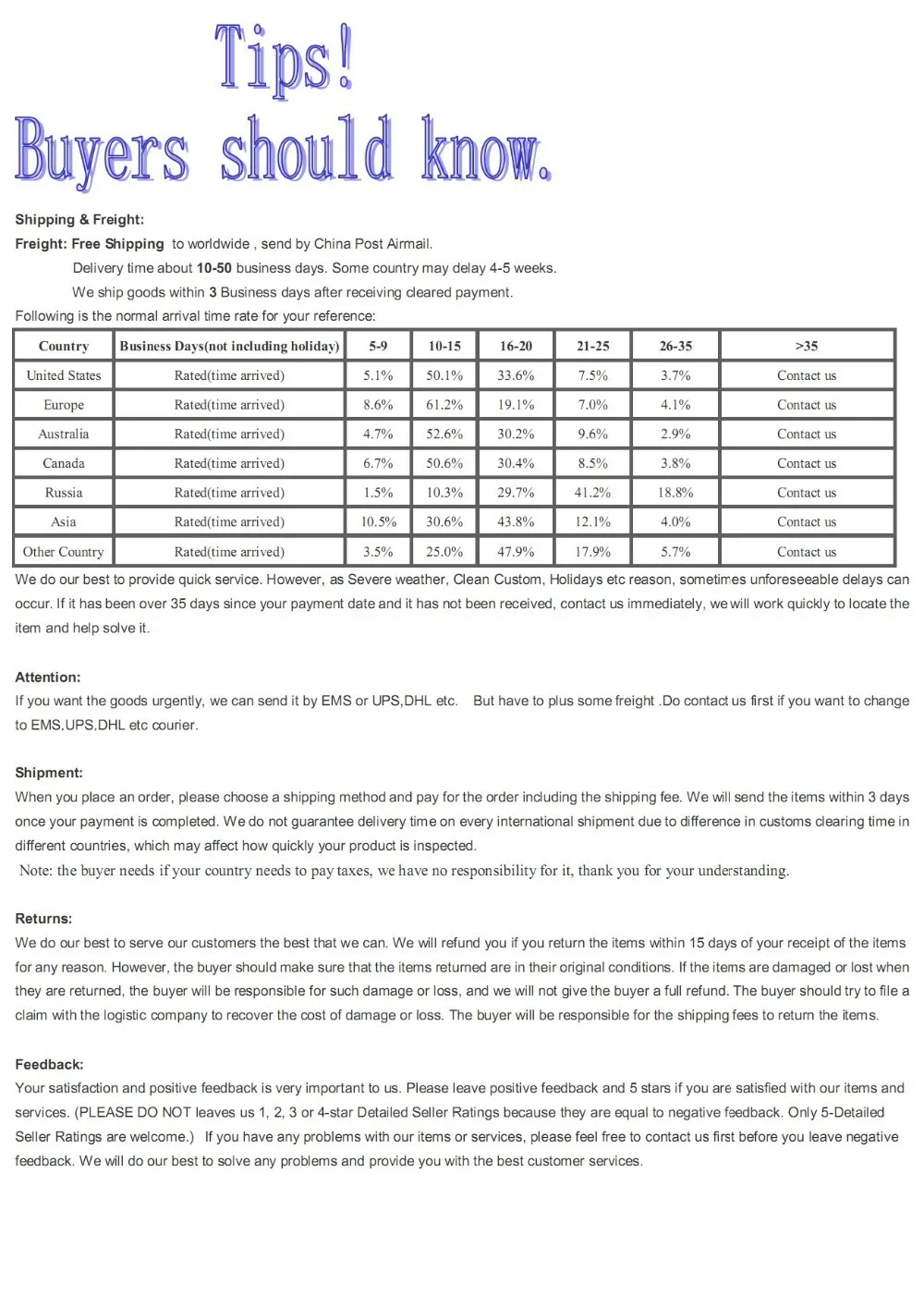 Tips!
Buyers should know.

Shipping & Freight:
Freight: Free Shipping to worldwide , send by China Post Airmail.
Delivery time about 10-50 business days. Some country may delay 4-5 weeks.
We ship goods within 3 Business days after receiving cleared payment.
Following is the normal arrival time rate for your reference:

| Country | Business Days(not including holiday) | 5-9 | 10-15 | 16-20 | 21-25 | 26-35 | >35 |
|---|---|---|---|---|---|---|---|
| United States | Rated(time arrived) | 5.1% | 50.1% | 33.6% | 7.5% | 3.7% | Contact us |
| Europe | Rated(time arrived) | 8.6% | 61.2% | 19.1% | 7.0% | 4.1% | Contact us |
| Australia | Rated(time arrived) | 4.7% | 52.6% | 30.2% | 9.6% | 2.9% | Contact us |
| Canada | Rated(time arrived) | 6.7% | 50.6% | 30.4% | 8.5% | 3.8% | Contact us |
| Russia | Rated(time arrived) | 1.5% | 10.3% | 29.7% | 41.2% | 18.8% | Contact us |
| Asia | Rated(time arrived) | 10.5% | 30.6% | 43.8% | 12.1% | 4.0% | Contact us |
| Other Country | Rated(time arrived) | 3.5% | 25.0% | 47.9% | 17.9% | 5.7% | Contact us |

We do our best to provide quick service. However, as Severe weather, Clean Custom, Holidays etc reason, sometimes unforeseeable delays can occur. If it has been over 35 days since your payment date and it has not been received, contact us immediately, we will work quickly to locate the item and help solve it.

Attention:
If you want the goods urgently, we can send it by EMS or UPS,DHL etc. But have to plus some freight .Do contact us first if you want to change to EMS,UPS,DHL etc courier.

Shipment:
When you place an order, please choose a shipping method and pay for the order including the shipping fee. We will send the items within 3 days once your payment is completed. We do not guarantee delivery time on every international shipment due to difference in customs clearing time in different countries, which may affect how quickly your product is inspected.
Note: the buyer needs if your country needs to pay taxes, we have no responsibility for it, thank you for your understanding.

Returns:
We do our best to serve our customers the best that we can. We will refund you if you return the items within 15 days of your receipt of the items for any reason. However, the buyer should make sure that the items returned are in their original conditions. If the items are damaged or lost when they are returned, the buyer will be responsible for such damage or loss, and we will not give the buyer a full refund. The buyer should try to file a claim with the logistic company to recover the cost of damage or loss. The buyer will be responsible for the shipping fees to return the items.

Feedback:
Your satisfaction and positive feedback is very important to us. Please leave positive feedback and 5 stars if you are satisfied with our items and services. (PLEASE DO NOT leaves us 1, 2, 3 or 4-star Detailed Seller Ratings because they are equal to negative feedback. Only 5-Detailed Seller Ratings are welcome.) If you have any problems with our items or services, please feel free to contact us first before you leave negative feedback. We will do our best to solve any problems and provide you with the best customer services.